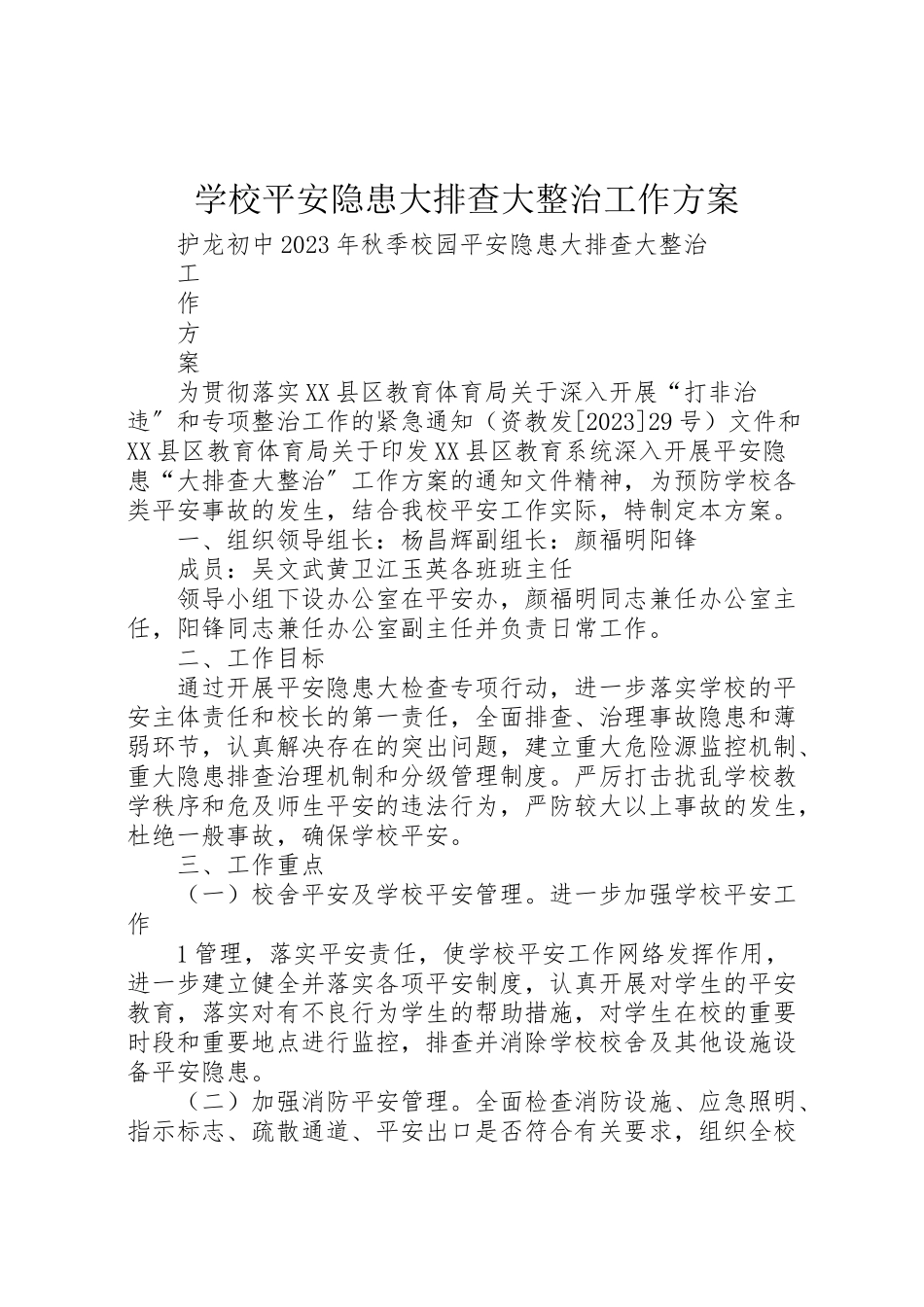 学校平安隐患大排查大整治工作方案

护龙初中2023年秋季校园平安隐患大排查大整治

工

作

方

案

为贯彻落实XX县区教育体育局关于深入开展“打非治违”和专项整治工作的紧急通知（资教发[2023]29号）文件和XX县区教育体育局关于印发XX县区教育系统深入开展平安隐患“大排查大整治”工作方案的通知文件精神，为预防学校各类平安事故的发生，结合我校平安工作实际，特制定本方案。

一、组织领导组长：杨昌辉副组长：颜福明阳锋

成员：吴文武黄卫江玉英各班班主任

领导小组下设办公室在平安办，颜福明同志兼任办公室主任，阳锋同志兼任办公室副主任并负责日常工作。

二、工作目标

通过开展平安隐患大检查专项行动，进一步落实学校的平安主体责任和校长的第一责任，全面排查、治理事故隐患和薄弱环节，认真解决存在的突出问题，建立重大危险源监控机制、重大隐患排查治理机制和分级管理制度。严厉打击扰乱学校教学秩序和危及师生平安的违法行为，严防较大以上事故的发生，杜绝一般事故，确保学校平安。

三、工作重点

（一）校舍平安及学校平安管理。进一步加强学校平安工作

1管理，落实平安责任，使学校平安工作网络发挥作用，进一步建立健全并落实各项平安制度，认真开展对学生的平安教育，落实对有不良行为学生的帮助措施，对学生在校的重要时段和重要地点进行监控，排查并消除学校校舍及其他设施设备平安隐患。

（二）加强消防平安管理。全面检查消防设施、应急照明、指示标志、疏散通道、平安出口是否符合有关要求，组织全校